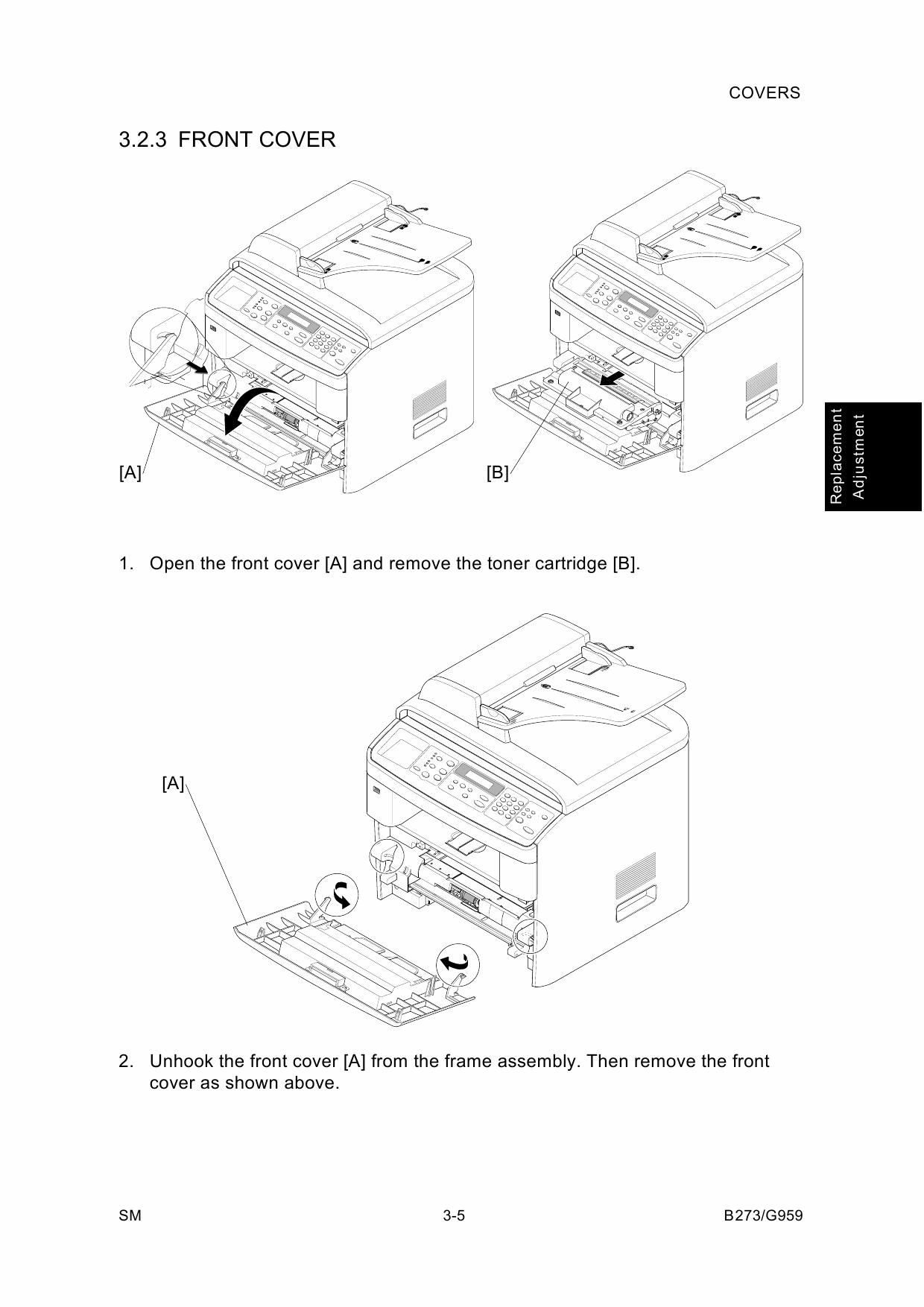 COVERS

3.2.3 FRONT COVER

[A]

[B]

Replacement Adjustment

1. Open the front cover [A] and remove the toner cartridge [B].

[A]

2. Unhook the front cover [A] from the frame assembly. Then remove the front cover as shown above.

SM 3-5 B273/G959